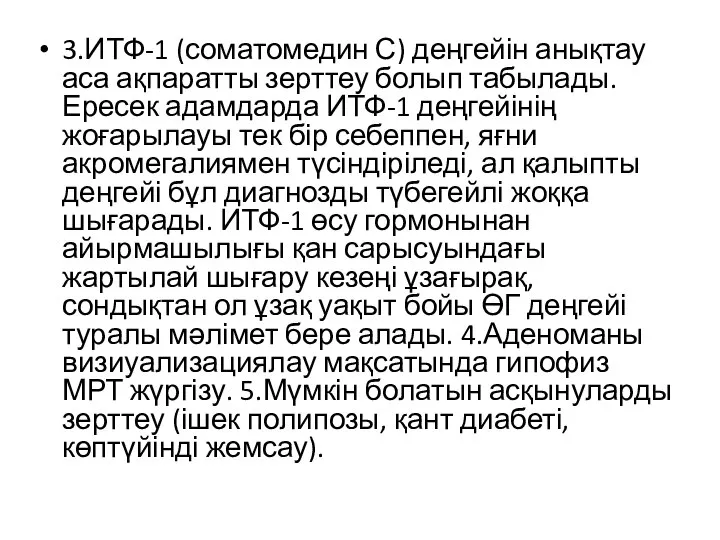 • 3.ИТФ-1 (соматомедин С) деңгейін анықтау аса ақпаратты зерттеу болып табылады. Ересек адамдарда ИТФ-1 деңгейінің жоғарылауы тек бір себеппен, яғни акромегалиямен түсіндіріледі, ал қалыпты деңгейі бұл диагнозды түбегейлі жоққа шығарады. ИТФ-1 өсу гормонынан айырмашылығы қан сарысуындағы жартылай шығару кезеңі ұзағырақ, сондықтан ол ұзақ уақыт бойы ӨГ деңгейі туралы мәлімет бере алады. 4.Аденоманы визиуализациялау мақсатында гипофиз МРТ жүргізу. 5.Мүмкін болатын асқынуларды зерттеу (ішек полипозы, қант диабеті, көптүйінді жемсау).